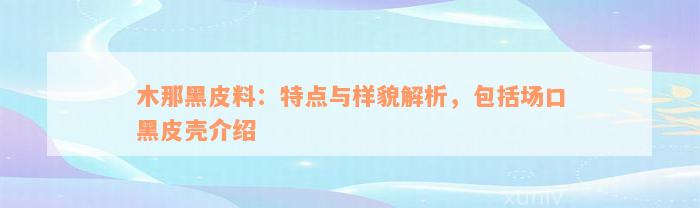 木那黑皮料：特点与样貌解析，包括场口黑皮壳介绍

xuniv